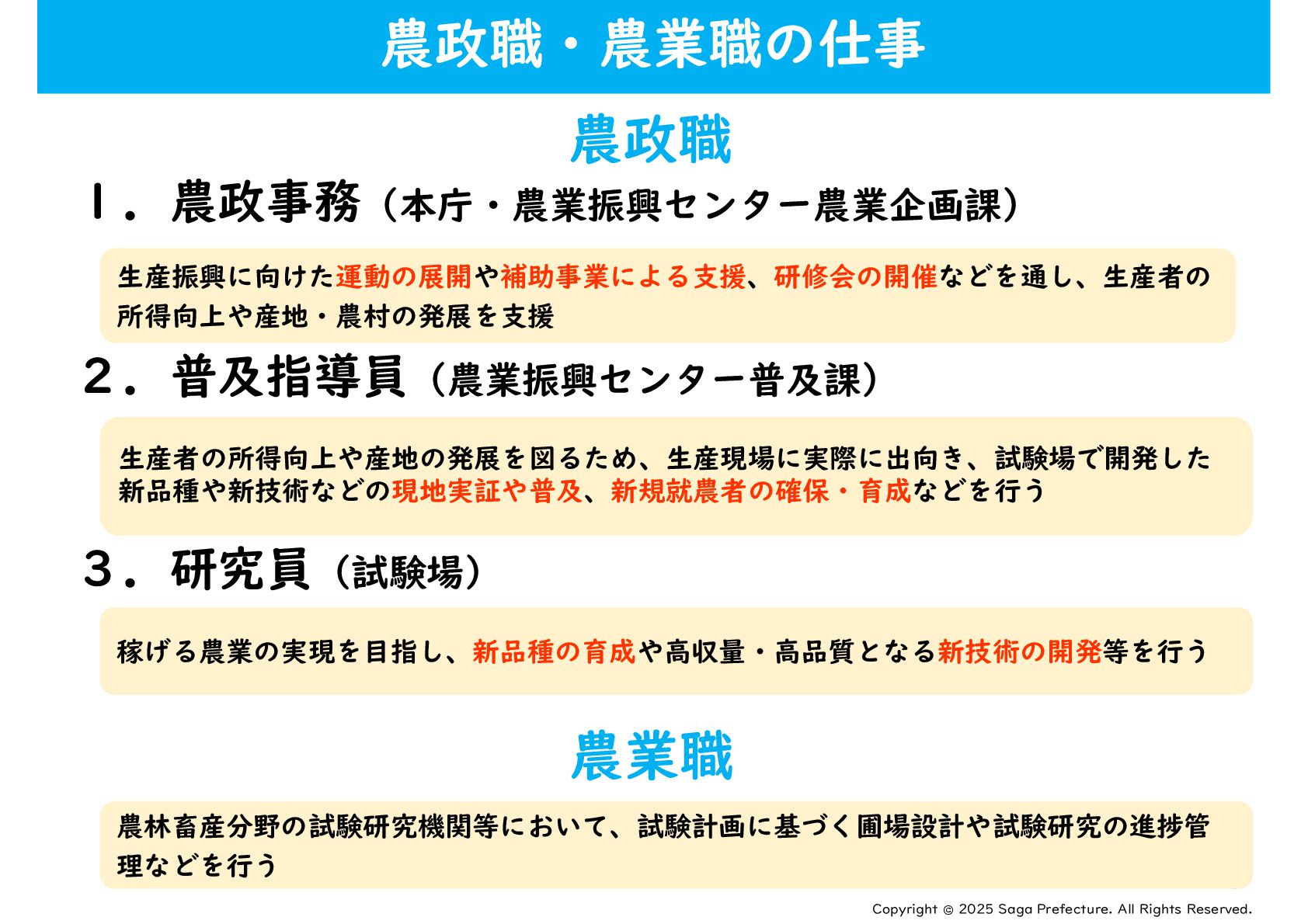 農政職・農業職の仕事

農政職

1．農政事務（本庁・農業振興センター農業企画課）

生産振興に向けた運動の展開や補助事業による支援、研修会の開催などを通し、生産者の所得向上や産地・農村の発展を支援

2．普及指導員（農業振興センター普及課）

生産者の所得向上や産地の発展を図るため、生産現場に実際に出向き、試験場で開発した新品種や新技術などの現地実証や普及、新規就農者の確保・育成などを行う

3．研究員（試験場）

稼げる農業の実現を目指し、新品種の育成や高収量・高品質となる新技術の開発等を行う

農業職

農林畜産分野の試験研究機関等において、試験計画に基づく圃場設計や試験研究の進捗管理などを行う

Copyright © 2025 Saga Prefecture. All Rights Reserved.